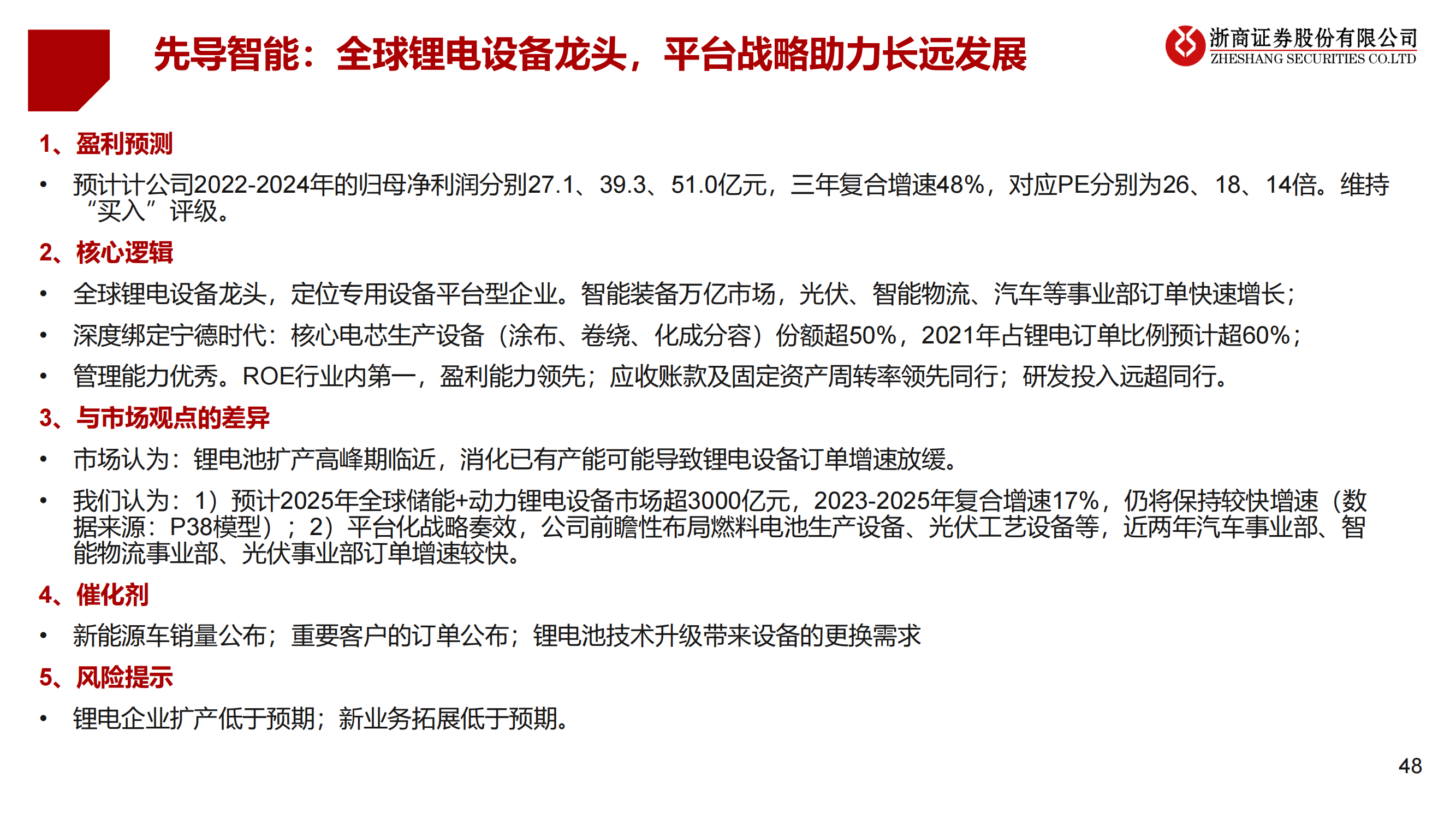 先导智能：全球锂电设备龙头，平台战略助力长远发展

浙商证券股份有限公司
ZHESHANG SECURITIES CO.LTD

1、盈利预测

• 预计计公司2022-2024年的归母净利润分别27.1、39.3、51.0亿元，三年复合增速48%，对应PE分别为26、18、14倍。维持“买入”评级。

2、核心逻辑

• 全球锂电设备龙头，定位专用设备平台型企业。智能装备万亿市场，光伏、智能物流、汽车等事业部订单快速增长；

• 深度绑定宁德时代：核心电芯生产设备（涂布、卷绕、化成分容）份额超50%，2021年占锂电订单比例预计超60%；

• 管理能力优秀。ROE行业内第一，盈利能力领先；应收账款及固定资产周转率领先同行；研发投入远超同行。

3、与市场观点的差异

• 市场认为：锂电池扩产高峰期临近，消化已有产能可能导致锂电设备订单增速放缓。

• 我们认为：1）预计2025年全球储能+动力锂电设备市场超3000亿元，2023-2025年复合增速17%，仍将保持较快增速（数据来源：P38模型）；2）平台化战略奏效，公司前瞻性布局燃料电池生产设备、光伏工艺设备等，近两年汽车事业部、智能物流事业部、光伏事业部订单增速较快。

4、催化剂

• 新能源车销量公布；重要客户的订单公布；锂电池技术升级带来设备的更换需求

5、风险提示

• 锂电企业扩产低于预期；新业务拓展低于预期。

48